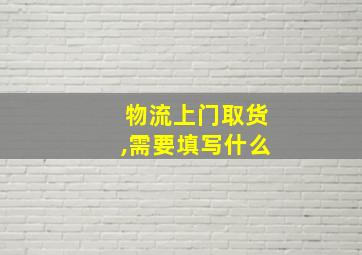 物流上门取货,需要填写什么